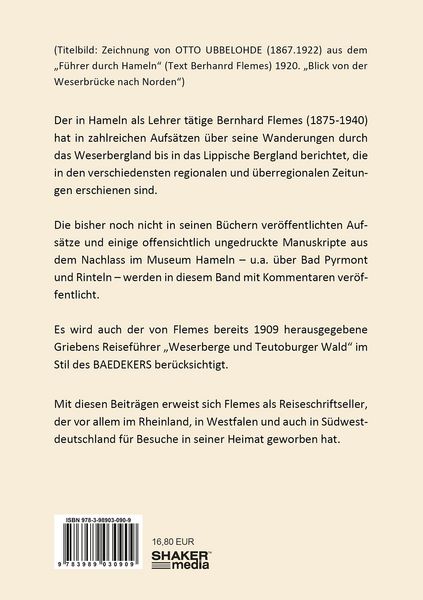 (Titelbild: Zeichnung von OTTO UBBELOHDE (1867.1922) aus dem „Führer durch Hameln“ (Text Berhanrd Flemes) 1920. „Blick von der Weserbrücke nach Norden“)

Der in Hameln als Lehrer tätige Bernhard Flemes (1875-1940) hat in zahlreichen Aufsätzen über seine Wanderungen durch das Weserbergland bis in das Lippische Bergland berichtet, die in den verschiedensten regionalen und überregionalen Zeitungen erschienen sind.

Die bisher noch nicht in seinen Büchern veröffentlichten Aufsätze und einige offensichtlich ungedruckte Manuskripte aus dem Nachlass im Museum Hameln – u.a. über Bad Pyrmont und Rinteln – werden in diesem Band mit Kommentaren veröffentlicht.

Es wird auch der von Flemes bereits 1909 herausgegebene Griebens Reiseführer „Weserberge und Teutoburger Wald“ im Stil des BAEDEKERS berücksichtigt.

Mit diesen Beiträgen erweist sich Flemes als Reiseschriftseller, der vor allem im Rheinland, in Westfalen und auch in Südwestdeutschland für Besuche in seiner Heimat geworben hat.

ISBN 978-3-98903-090-9

9 783989 030909

16,80 EUR

SHAKER media